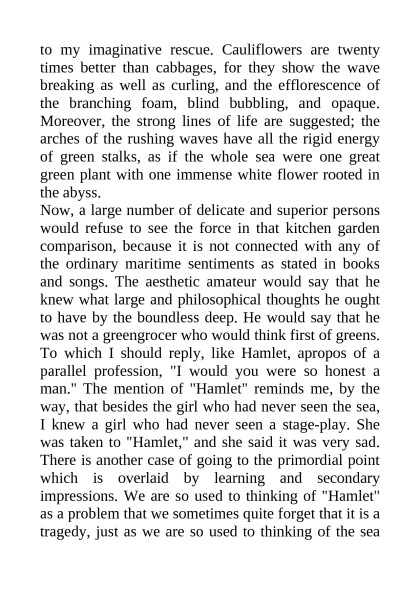 to my imaginative rescue. Cauliflowers are twenty times better than cabbages, for they show the wave breaking as well as curling, and the efflorescence of the branching foam, blind bubbling, and opaque. Moreover, the strong lines of life are suggested; the arches of the rushing waves have all the rigid energy of green stalks, as if the whole sea were one great green plant with one immense white flower rooted in the abyss.

Now, a large number of delicate and superior persons would refuse to see the force in that kitchen garden comparison, because it is not connected with any of the ordinary maritime sentiments as stated in books and songs. The aesthetic amateur would say that he knew what large and philosophical thoughts he ought to have by the boundless deep. He would say that he was not a greengrocer who would think first of greens. To which I should reply, like Hamlet, apropos of a parallel profession, "I would you were so honest a man." The mention of "Hamlet" reminds me, by the way, that besides the girl who had never seen the sea, I knew a girl who had never seen a stage-play. She was taken to "Hamlet," and she said it was very sad. There is another case of going to the primordial point which is overlaid by learning and secondary impressions. We are so used to thinking of "Hamlet" as a problem that we sometimes quite forget that it is a tragedy, just as we are so used to thinking of the sea